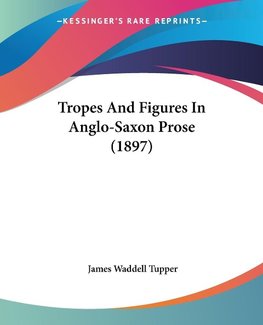 —KESSINGER'S RARE REPRINTS—

Tropes And Figures In Anglo-Saxon Prose (1897)

James Waddell Tupper